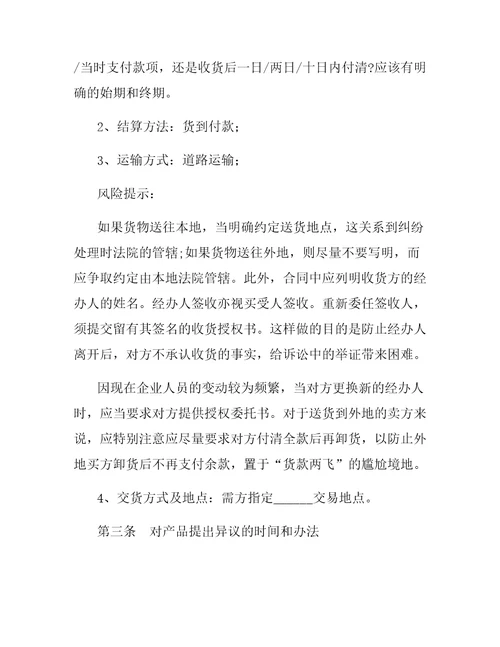 /当时支付款项，还是收货后一日/两日/十日内付清?应该有明确的始期和终期。

2、结算方法：货到付款；

3、运输方式：道路运输；

风险提示：

如果货物送往本地，当明确约定送货地点，这关系到纠纷处理时法院的管辖;如果货物送往外地，则尽量不要写明，而应争取约定由本地法院管辖。此外，合同中应列明收货方的经办人的姓名。经办人签收亦视买受人签收。重新委任签收人，须提交留有其签名的收货授权书。这样做的目的是防止经办人离开后，对方不承认收货的事实，给诉讼中的举证带来困难。

因现在企业人员的变动较为频繁，当对方更换新的经办人时，应当要求对方提供授权委托书。对于送货到外地的卖方来说，应特别注意应尽量要求对方付清全款后再卸货，以防止外地买方卸货后不再支付余款，置于“货款两飞”的尴尬境地。

4、交货方式及地点：需方指定______交易地点。

第三条　对产品提出异议的时间和办法